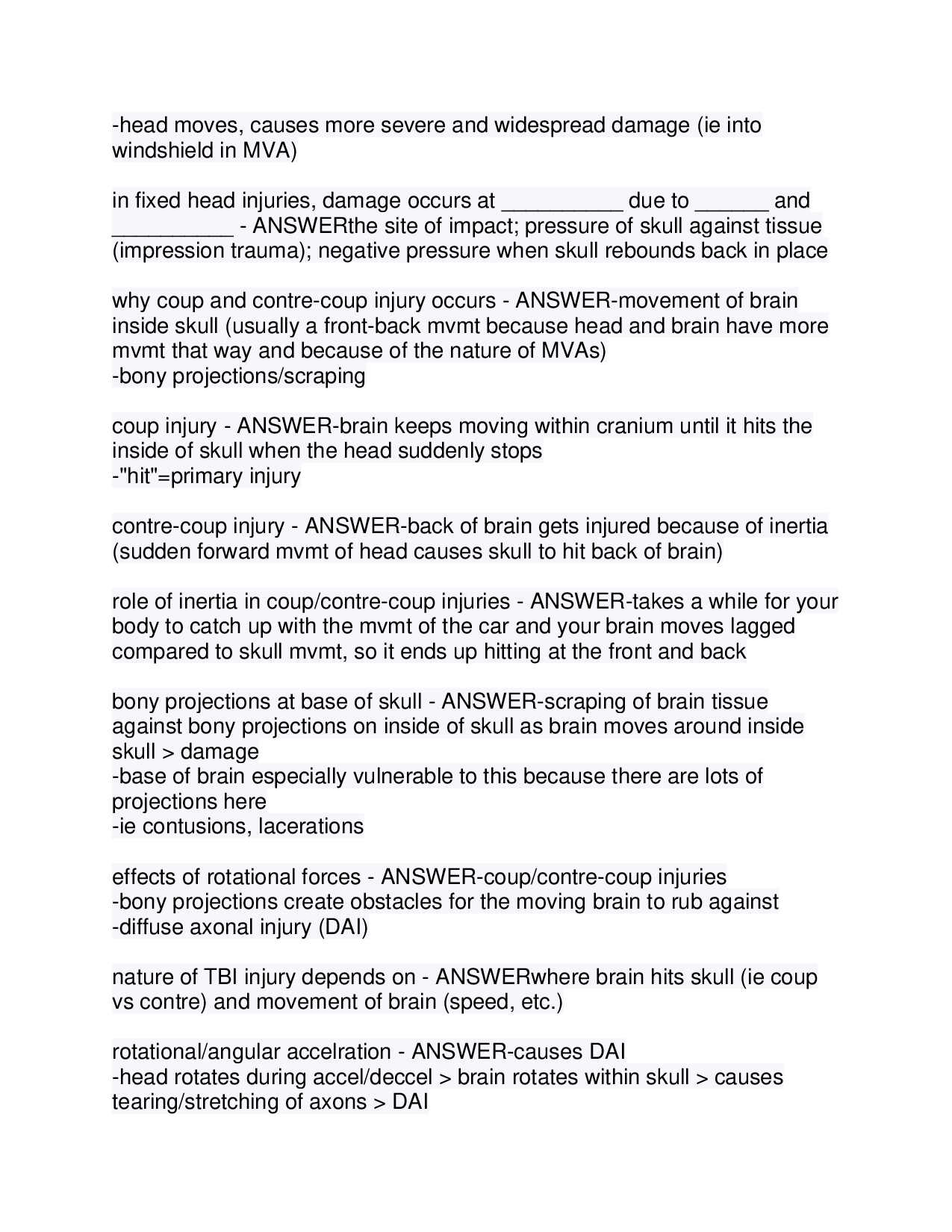 -head moves, causes more severe and widespread damage (ie into windshield in MVA)

in fixed head injuries, damage occurs at __________ due to ______ and __________ - ANSWERthe site of impact; pressure of skull against tissue (impression trauma); negative pressure when skull rebounds back in place

why coup and contre-coup injury occurs - ANSWER-movement of brain inside skull (usually a front-back mvmt because head and brain have more mvmt that way and because of the nature of MVAs)
-bony projections/scraping

coup injury - ANSWER-brain keeps moving within cranium until it hits the inside of skull when the head suddenly stops
-"hit"=primary injury

contre-coup injury - ANSWER-back of brain gets injured because of inertia (sudden forward mvmt of head causes skull to hit back of brain)

role of inertia in coup/contre-coup injuries - ANSWER-takes a while for your body to catch up with the mvmt of the car and your brain moves lagged compared to skull mvmt, so it ends up hitting at the front and back

bony projections at base of skull - ANSWER-scraping of brain tissue against bony projections on inside of skull as brain moves around inside skull > damage
-base of brain especially vulnerable to this because there are lots of projections here
-ie contusions, lacerations

effects of rotational forces - ANSWER-coup/contre-coup injuries
-bony projections create obstacles for the moving brain to rub against
-diffuse axonal injury (DAI)

nature of TBI injury depends on - ANSWERwhere brain hits skull (ie coup vs contre) and movement of brain (speed, etc.)

rotational/angular accelration - ANSWER-causes DAI
-head rotates during accel/deccel > brain rotates within skull > causes tearing/stretching of axons > DAI